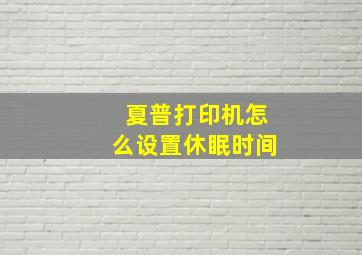 夏普打印机怎么设置休眠时间